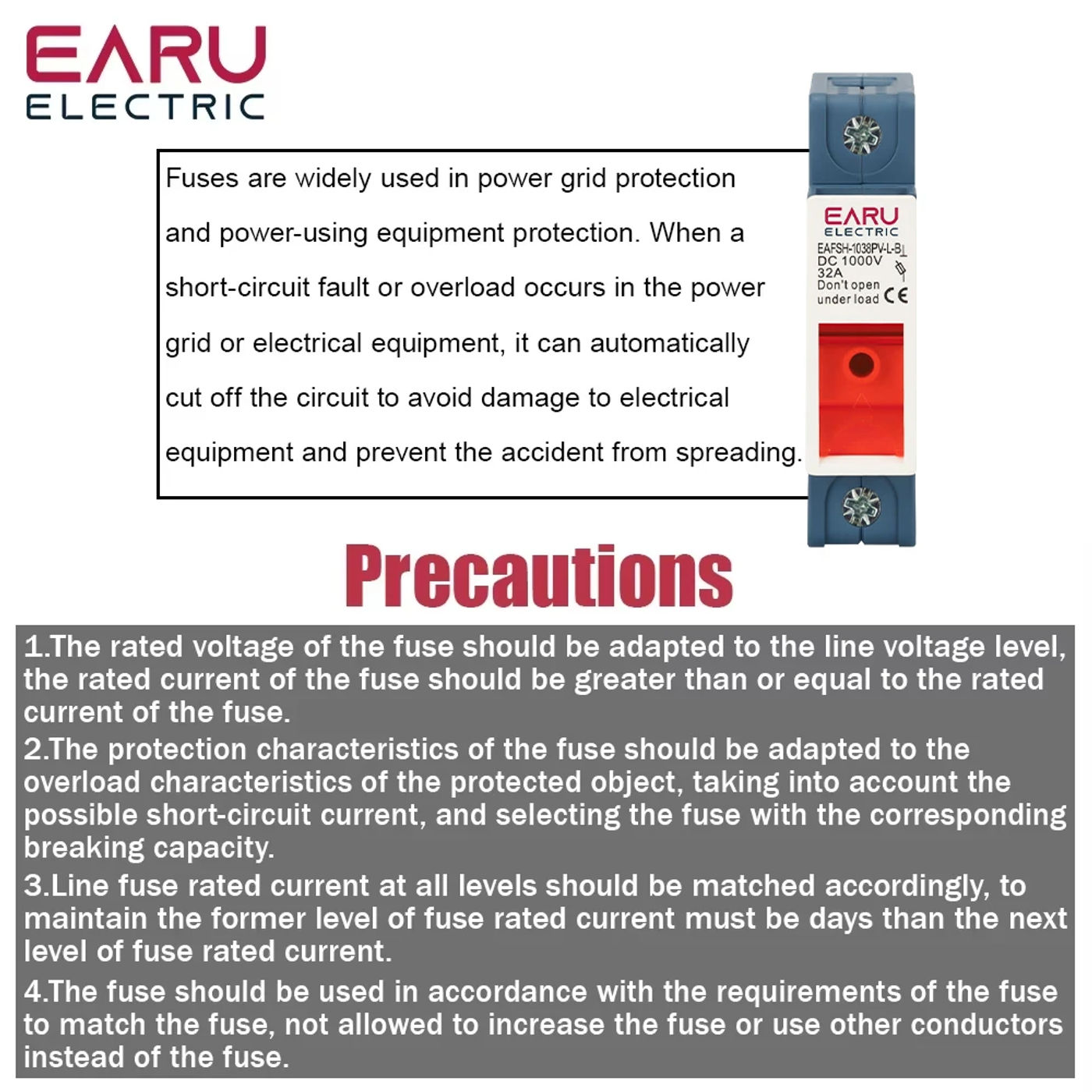 EARU
ELECTRIC

Fuses are widely used in power grid protection and power-using equipment protection. When a short-circuit fault or overload occurs in the power grid or electrical equipment, it can automatically cut off the circuit to avoid damage to electrical equipment and prevent the accident from spreading.

EARU
ELECTRIC
EAFSH-1038PV-L-B
DC 1000V
32A
Don't open under load
CE

Precautions

1.The rated voltage of the fuse should be adapted to the line voltage level, the rated current of the fuse should be greater than or equal to the rated current of the fuse.
2.The protection characteristics of the fuse should be adapted to the overload characteristics of the protected object, taking into account the possible short-circuit current, and selecting the fuse with the corresponding breaking capacity.
3.Line fuse rated current at all levels should be matched accordingly, to maintain the former level of fuse rated current must be days than the next level of fuse rated current.
4.The fuse should be used in accordance with the requirements of the fuse to match the fuse, not allowed to increase the fuse or use other conductors instead of the fuse.